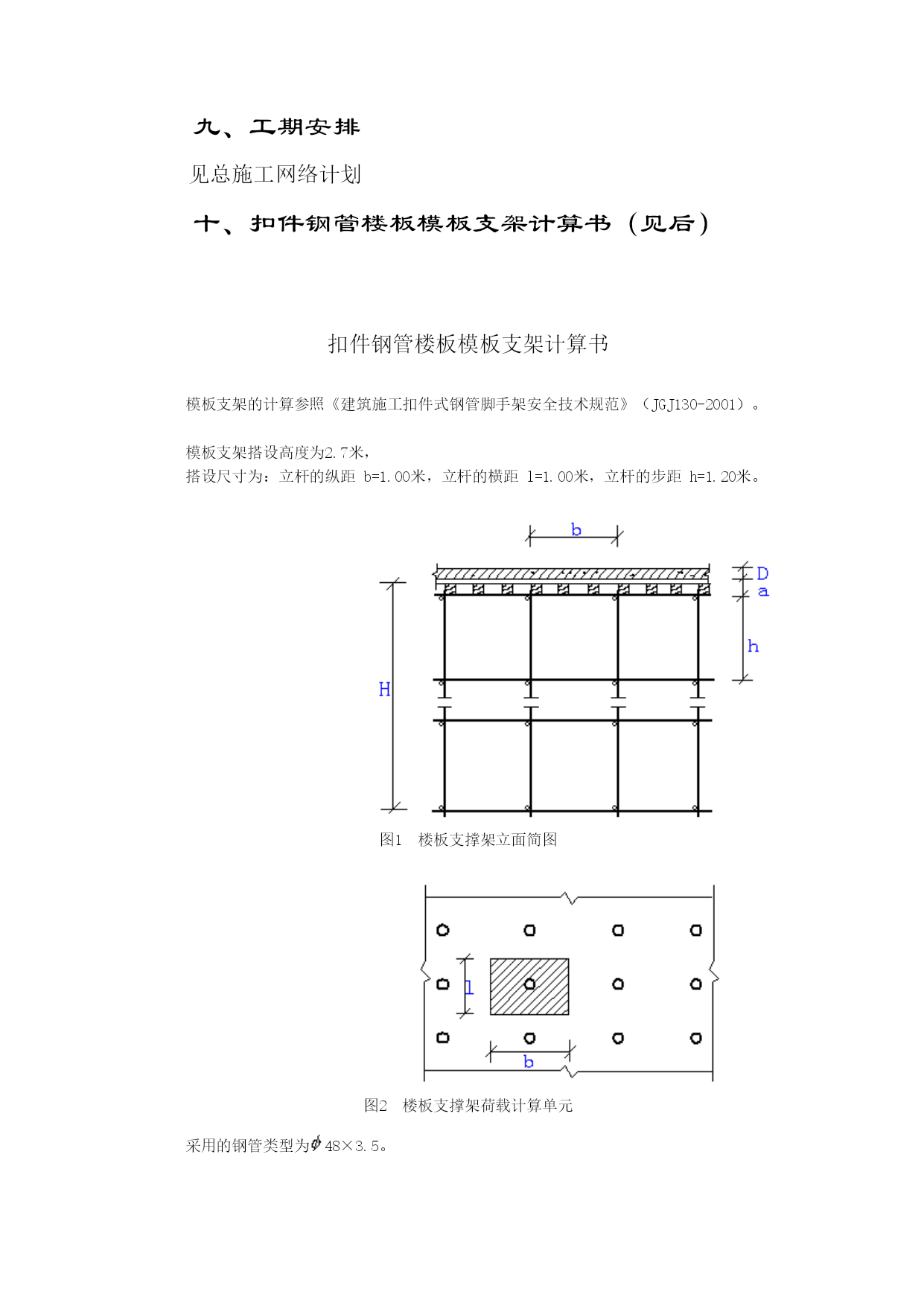 九、工期安排

见总施工网络计划

十、扣件钢管楼板模板支架计算书（见后）

扣件钢管楼板模板支架计算书

模板支架的计算参照《建筑施工扣件式钢管脚手架安全技术规范》（JGJ130-2001）。

模板支架搭设高度为2.7米，
搭设尺寸为：立杆的纵距 b=1.00米，立杆的横距 l=1.00米，立杆的步距 h=1.20米。

b

D
a
h
H

图1　楼板支撑架立面简图

l
b

图2　楼板支撑架荷载计算单元

采用的钢管类型为$\phi$48×3.5。